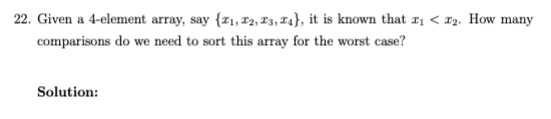 22. Given a 4-element array, say $\{x_1, x_2, x_3, x_4\}$, it is known that $x_1 < x_2$. How many comparisons do we need to sort this array for the worst case?

Solution: